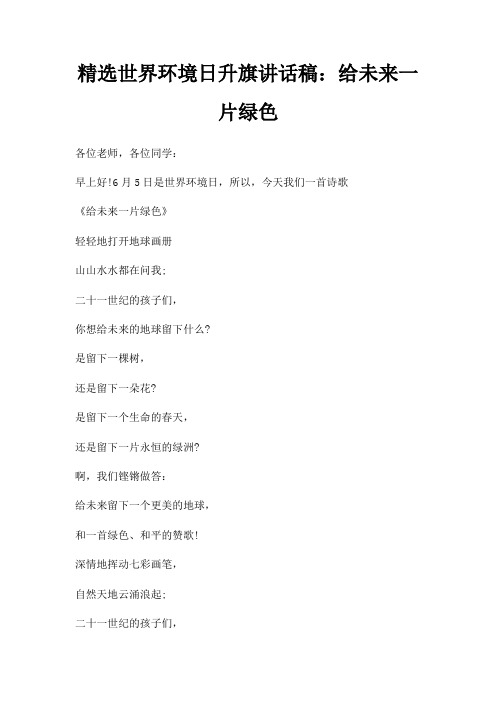 精选世界环境日升旗讲话稿：给未来一片绿色

各位老师，各位同学：

早上好!6 月 5 日是世界环境日，所以，今天我们一首诗歌

《给未来一片绿色》

轻轻地打开地球画册

山山水水都在问我;

二十一世纪的孩子们，

你想给未来的地球留下什么?

是留下一棵树，

还是留下一朵花?

是留下一个生命的春天，

还是留下一片永恒的绿洲?

啊，我们铿锵做答：

给未来留下一个更美的地球，

和一首绿色、和平的赞歌!

深情地挥动七彩画笔，

自然天地云涌浪起;

二十一世纪的孩子们，